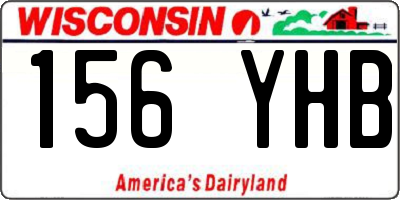 WISCONSIN

156 YHB

America's Dairyland